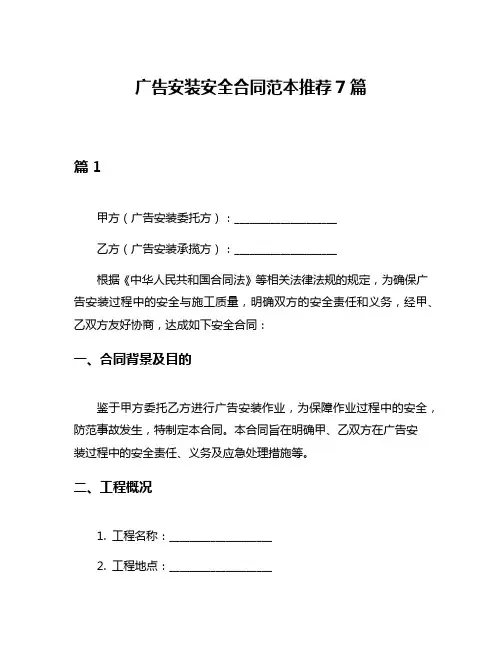 广告安装安全合同范本推荐7篇

篇1

甲方（广告安装委托方）：__________________

乙方（广告安装承揽方）：__________________

根据《中华人民共和国合同法》等相关法律法规的规定，为确保广告安装过程中的安全与施工质量，明确双方的安全责任和义务，经甲、乙双方友好协商，达成如下安全合同：

一、合同背景及目的

鉴于甲方委托乙方进行广告安装作业，为保障作业过程中的安全，防范事故发生，特制定本合同。本合同旨在明确甲、乙双方在广告安装过程中的安全责任、义务及应急处理措施等。

二、工程概况

1. 工程名称：__________________

2. 工程地点：__________________